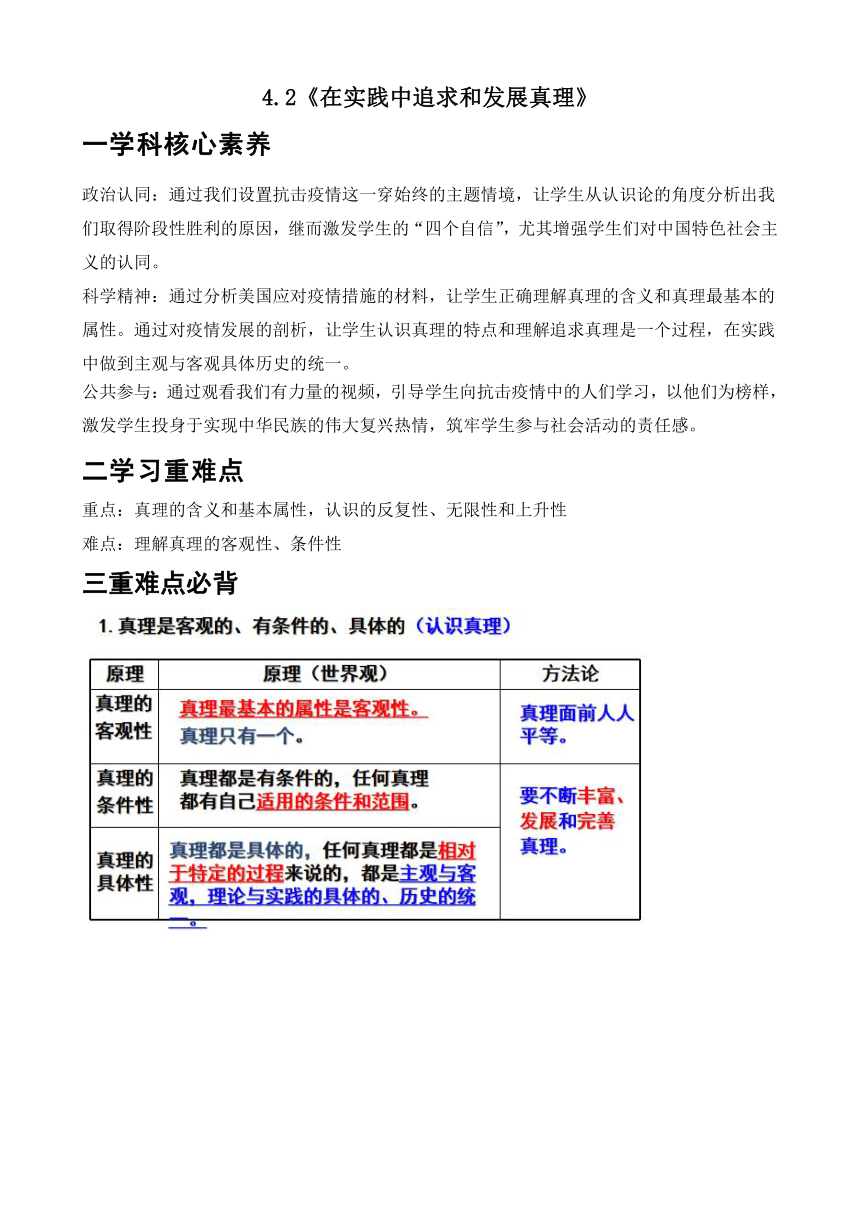 4.2《在实践中追求和发展真理》

一学科核心素养

政治认同：通过我们设置抗击疫情这一穿始终的主题情境，让学生从认识论的角度分析出我们取得阶段性胜利的原因，继而激发学生的“四个自信”，尤其增强学生们对中国特色社会主义的认同。

科学精神：通过分析美国应对疫情措施的材料，让学生正确理解真理的含义和真理最基本的属性。通过对疫情发展的剖析，让学生认识真理的特点和理解追求真理是一个过程，在实践中做到主观与客观具体历史的统一。

公共参与：通过观看我们有力量的视频，引导学生向抗击疫情中的人们学习，以他们为榜样，激发学生投身于实现中华民族的伟大复兴热情，筑牢学生参与社会活动的责任感。

二学习重难点

重点：真理的含义和基本属性，认识的反复性、无限性和上升性

难点：理解真理的客观性、条件性

三重难点必背

1. 真理是客观的、有条件的、具体的（认识真理）

| 原理 | 原理（世界观） | 方法论 |
|---|---|---|
| 真理的客观性 | 真理最基本的属性是客观性。真理只有一个。 | 真理面前人人平等。 |
| 真理的条件性 | 真理都是有条件的，任何真理都有自己适用的条件和范围。 | 要不断丰富、发展和完善真理。 |
| 真理的具体性 | 真理都是具体的，任何真理都是相对于特定的过程来说的，都是主观与客观，理论与实践的具体的、历史的统一。 | |